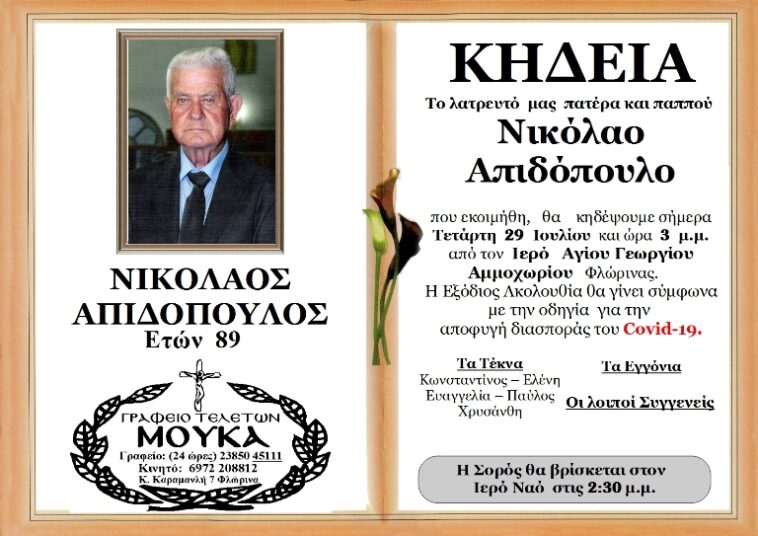 ΝΙΚΟΛΑΟΣ
ΑΠΙΔΟΠΟΥΛΟΣ
Ετών 89

ΓΡΑΦΕΙΟ ΤΕΛΕΤΩΝ
ΜΟΥΚΑ
Γραφείο: (24 ώρες) 23850 45111
Κινητό: 6972 208812
Κ. Καραμανλή 7 Φλώρινα

ΚΗΔΕΙΑ

Το λατρευτό μας πατέρα και παππού
Νικόλαο
Απιδόπουλο

που εκοιμήθη, θα κηδέψουμε σήμερα Τετάρτη 29 Ιουλίου και ώρα 3 μ.μ. από τον Ιερό Αγίου Γεωργίου Αμμοχωρίου Φλώρινας.
Η Εξόδιος Ακολουθία θα γίνει σύμφωνα με την οδηγία για την αποφυγή διασποράς του Covid-19.

Τα Τέκνα
Κωνσταντίνος – Ελένη
Ευαγγελία – Παύλος
Χρυσάνθη

Τα Εγγόνια

Οι λοιποί Συγγενείς

Η Σορός θα βρίσκεται στον
Ιερό Ναό στις 2:30 μ.μ.